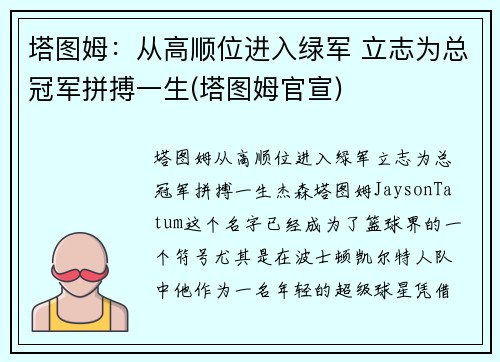 塔图姆：从高顺位进入绿军 立志为总冠军拼搏一生(塔图姆官宣)

塔图姆从高顺位进入绿军立志为总冠军拼搏一生杰森塔图姆JaysonTatum这个名字已经成为了篮球界的一个符号尤其是在波士顿凯尔特人队中他作为一名年轻的超级球星凭借